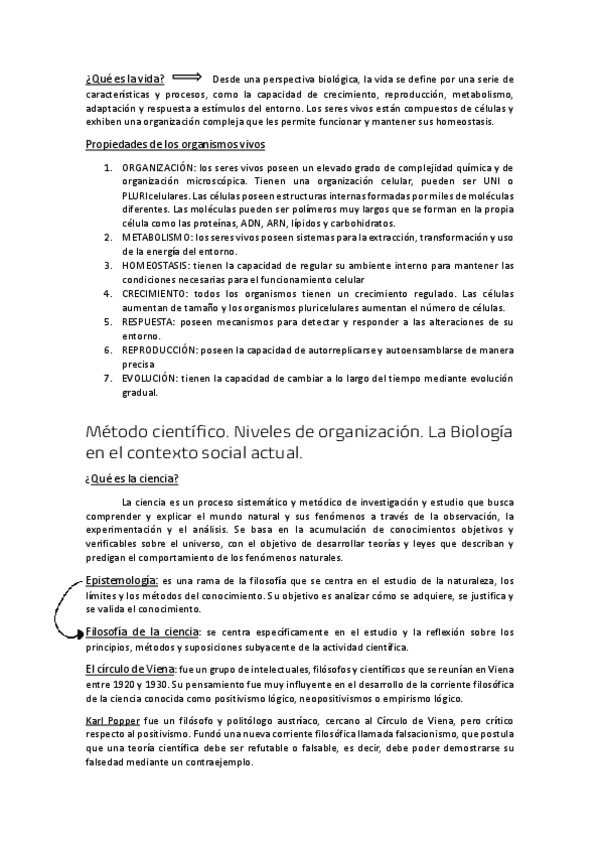 ¿Qué es la vida? Desde una perspectiva biológica, la vida se define por una serie de características y procesos, como la capacidad de crecimiento, reproducción, metabolismo, adaptación y respuesta a estímulos del entorno. Los seres vivos están compuestos de células y exhiben una organización compleja que les permite funcionar y mantener sus homeostasis.

Propiedades de los organismos vivos

1. ORGANIZACIÓN: los seres vivos poseen un elevado grado de complejidad química y de organización microscópica. Tienen una organización celular, pueden ser UNI o PLURIcelulares. Las células poseen estructuras internas formadas por miles de moléculas diferentes. Las moléculas pueden ser polímeros muy largos que se forman en la propia célula como las proteínas, ADN, ARN, lípidos y carbohidratos.
2. METABOLISMO: los seres vivos poseen sistemas para la extracción, transformación y uso de la energía del entorno.
3. HOMEOSTASIS: tienen la capacidad de regular su ambiente interno para mantener las condiciones necesarias para el funcionamiento celular
4. CRECIMIENTO: todos los organismos tienen un crecimiento regulado. Las células aumentan de tamaño y los organismos pluricelulares aumentan el número de células.
5. RESPUESTA: poseen mecanismos para detectar y responder a las alteraciones de su entorno.
6. REPRODUCCIÓN: poseen la capacidad de autorreplicarse y autoensamblarse de manera precisa
7. EVOLUCIÓN: tienen la capacidad de cambiar a lo largo del tiempo mediante evolución gradual.

Método científico. Niveles de organización. La Biología en el contexto social actual.

¿Qué es la ciencia?

La ciencia es un proceso sistemático y metódico de investigación y estudio que busca comprender y explicar el mundo natural y sus fenómenos a través de la observación, la experimentación y el análisis. Se basa en la acumulación de conocimientos objetivos y verificables sobre el universo, con el objetivo de desarrollar teorías y leyes que describan y predigan el comportamiento de los fenómenos naturales.

Epistemología: es una rama de la filosofía que se centra en el estudio de la naturaleza, los límites y los métodos del conocimiento. Su objetivo es analizar cómo se adquiere, se justifica y se valida el conocimiento.

Filosofía de la ciencia: se centra específicamente en el estudio y la reflexión sobre los principios, métodos y suposiciones subyacente de la actividad científica.

El círculo de Viena: fue un grupo de intelectuales, filósofos y científicos que se reunían en Viena entre 1920 y 1930. Su pensamiento fue muy influyente en el desarrollo de la corriente filosófica de la ciencia conocida como positivismo lógico, neopositivismos o empirismo lógico.

Karl Popper fue un filósofo y politólogo austríaco, cercano al Círculo de Viena, pero crítico respecto al positivismo. Fundó una nueva corriente filosófica llamada falsacionismo, que postula que una teoría científica debe ser refutable o falsable, es decir, debe poder demostrarse su falsedad mediante un contraejemplo.